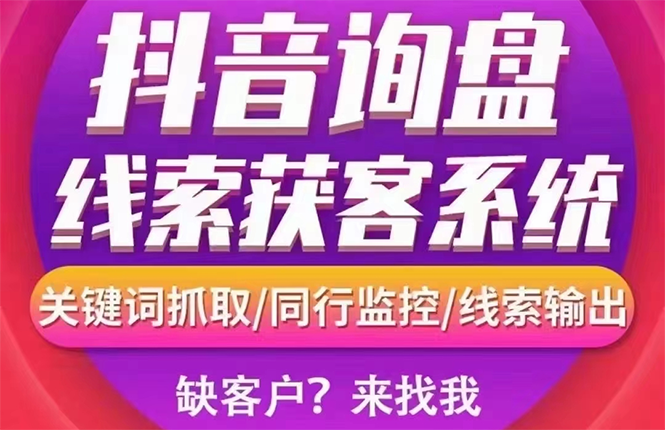 抖音询盘
线索获客系统

关键词抓取/同行监控/线索输出

缺客户？来找我